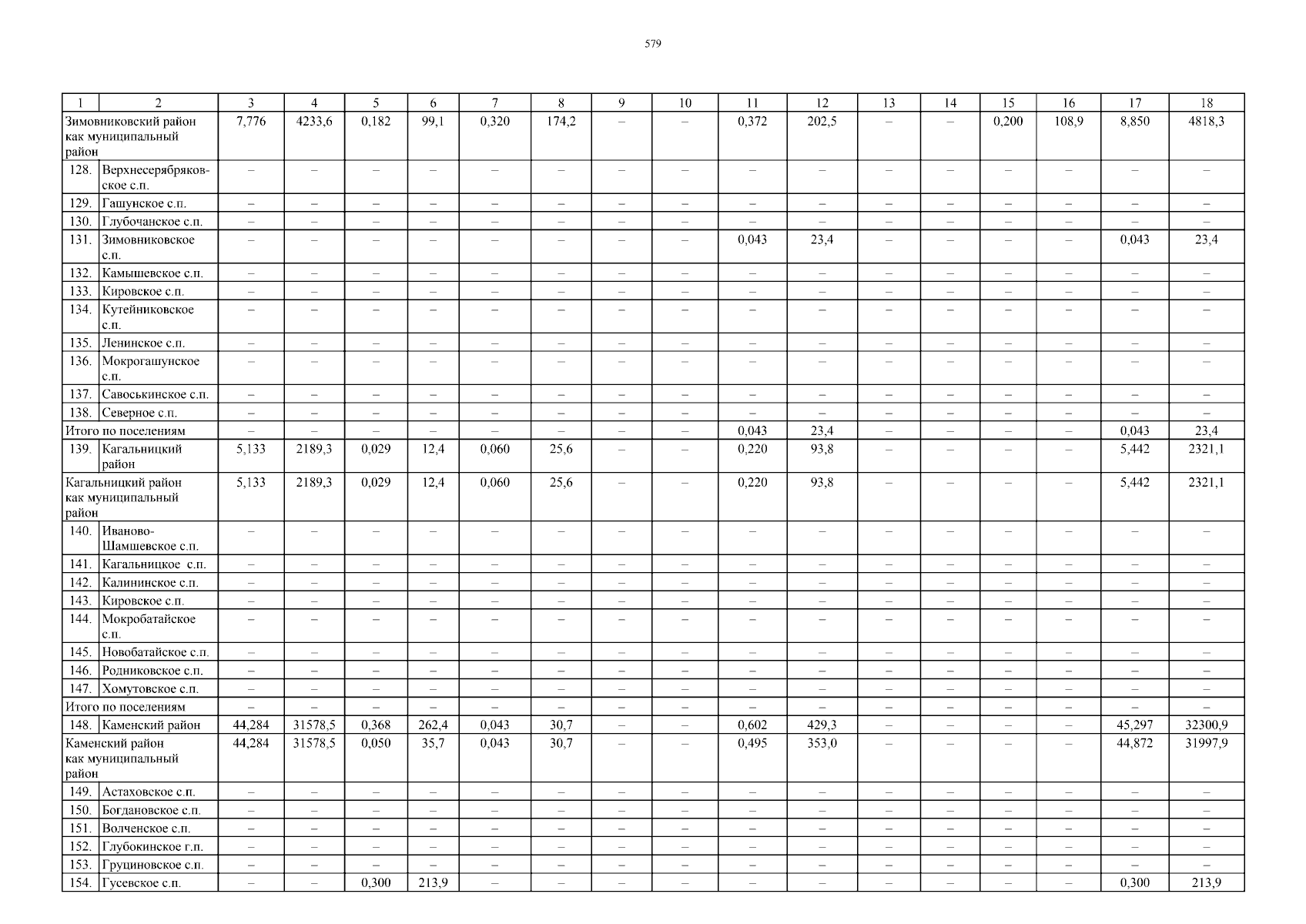 579

| 1 | 2 | 3 | 4 | 5 | 6 | 7 | 8 | 9 | 10 | 11 | 12 | 13 | 14 | 15 | 16 | 17 | 18 |
|---|---|---|---|---|---|---|---|---|---|---|---|---|---|---|---|---|---|
| Зимовниковский район как муниципальный район | | 7,776 | 4233,6 | 0,182 | 99,1 | 0,320 | 174,2 | – | – | 0,372 | 202,5 | – | – | 0,200 | 108,9 | 8,850 | 4818,3 |
| 128. | Верхнесерябряковское с.п. | – | – | – | – | – | – | – | – | – | – | – | – | – | – | – | – |
| 129. | Гашунское с.п. | – | – | – | – | – | – | – | – | – | – | – | – | – | – | – | – |
| 130. | Глубочанское с.п. | – | – | – | – | – | – | – | – | – | – | – | – | – | – | – | – |
| 131. | Зимовниковское с.п. | – | – | – | – | – | – | – | – | 0,043 | 23,4 | – | – | – | – | 0,043 | 23,4 |
| 132. | Камышевское с.п. | – | – | – | – | – | – | – | – | – | – | – | – | – | – | – | – |
| 133. | Кировское с.п. | – | – | – | – | – | – | – | – | – | – | – | – | – | – | – | – |
| 134. | Кутейниковское с.п. | – | – | – | – | – | – | – | – | – | – | – | – | – | – | – | – |
| 135. | Ленинское с.п. | – | – | – | – | – | – | – | – | – | – | – | – | – | – | – | – |
| 136. | Мокрогашунское с.п. | – | – | – | – | – | – | – | – | – | – | – | – | – | – | – | – |
| 137. | Савоськинское с.п. | – | – | – | – | – | – | – | – | – | – | – | – | – | – | – | – |
| 138. | Северное с.п. | – | – | – | – | – | – | – | – | – | – | – | – | – | – | – | – |
| Итого по поселениям | | – | – | – | – | – | – | – | – | 0,043 | 23,4 | – | – | – | – | 0,043 | 23,4 |
| 139. | Кагальницкий район | 5,133 | 2189,3 | 0,029 | 12,4 | 0,060 | 25,6 | – | – | 0,220 | 93,8 | – | – | – | – | 5,442 | 2321,1 |
| Кагальницкий район как муниципальный район | | 5,133 | 2189,3 | 0,029 | 12,4 | 0,060 | 25,6 | – | – | 0,220 | 93,8 | – | – | – | – | 5,442 | 2321,1 |
| 140. | Иваново-Шамшевское с.п. | – | – | – | – | – | – | – | – | – | – | – | – | – | – | – | – |
| 141. | Кагальницкое с.п. | – | – | – | – | – | – | – | – | – | – | – | – | – | – | – | – |
| 142. | Калининское с.п. | – | – | – | – | – | – | – | – | – | – | – | – | – | – | – | – |
| 143. | Кировское с.п. | – | – | – | – | – | – | – | – | – | – | – | – | – | – | – | – |
| 144. | Мокробатайское с.п. | – | – | – | – | – | – | – | – | – | – | – | – | – | – | – | – |
| 145. | Новобатайское с.п. | – | – | – | – | – | – | – | – | – | – | – | – | – | – | – | – |
| 146. | Родниковское с.п. | – | – | – | – | – | – | – | – | – | – | – | – | – | – | – | – |
| 147. | Хомутовское с.п. | – | – | – | – | – | – | – | – | – | – | – | – | – | – | – | – |
| Итого по поселениям | | – | – | – | – | – | – | – | – | – | – | – | – | – | – | – | – |
| 148. | Каменский район | 44,284 | 31578,5 | 0,368 | 262,4 | 0,043 | 30,7 | – | – | 0,602 | 429,3 | – | – | – | – | 45,297 | 32300,9 |
| Каменский район как муниципальный район | | 44,284 | 31578,5 | 0,050 | 35,7 | 0,043 | 30,7 | – | – | 0,495 | 353,0 | – | – | – | – | 44,872 | 31997,9 |
| 149. | Астаховское с.п. | – | – | – | – | – | – | – | – | – | – | – | – | – | – | – | – |
| 150. | Богдановское с.п. | – | – | – | – | – | – | – | – | – | – | – | – | – | – | – | – |
| 151. | Волченское с.п. | – | – | – | – | – | – | – | – | – | – | – | – | – | – | – | – |
| 152. | Глубокинское г.п. | – | – | – | – | – | – | – | – | – | – | – | – | – | – | – | – |
| 153. | Груциновское с.п. | – | – | – | – | – | – | – | – | – | – | – | – | – | – | – | – |
| 154. | Гусевское с.п. | – | – | 0,300 | 213,9 | – | – | – | – | – | – | – | – | – | – | 0,300 | 213,9 |